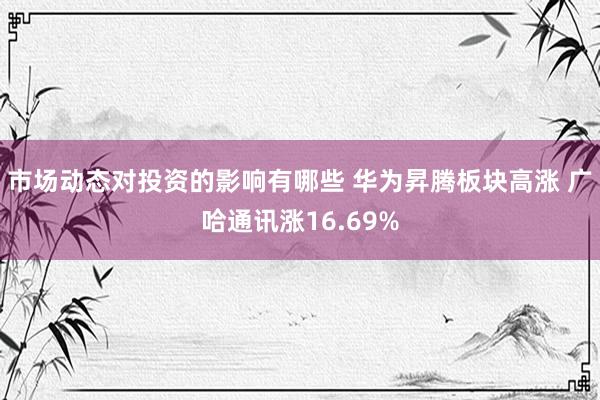 市场动态对投资的影响有哪些 华为昇腾板块高涨 广哈通讯涨16.69%